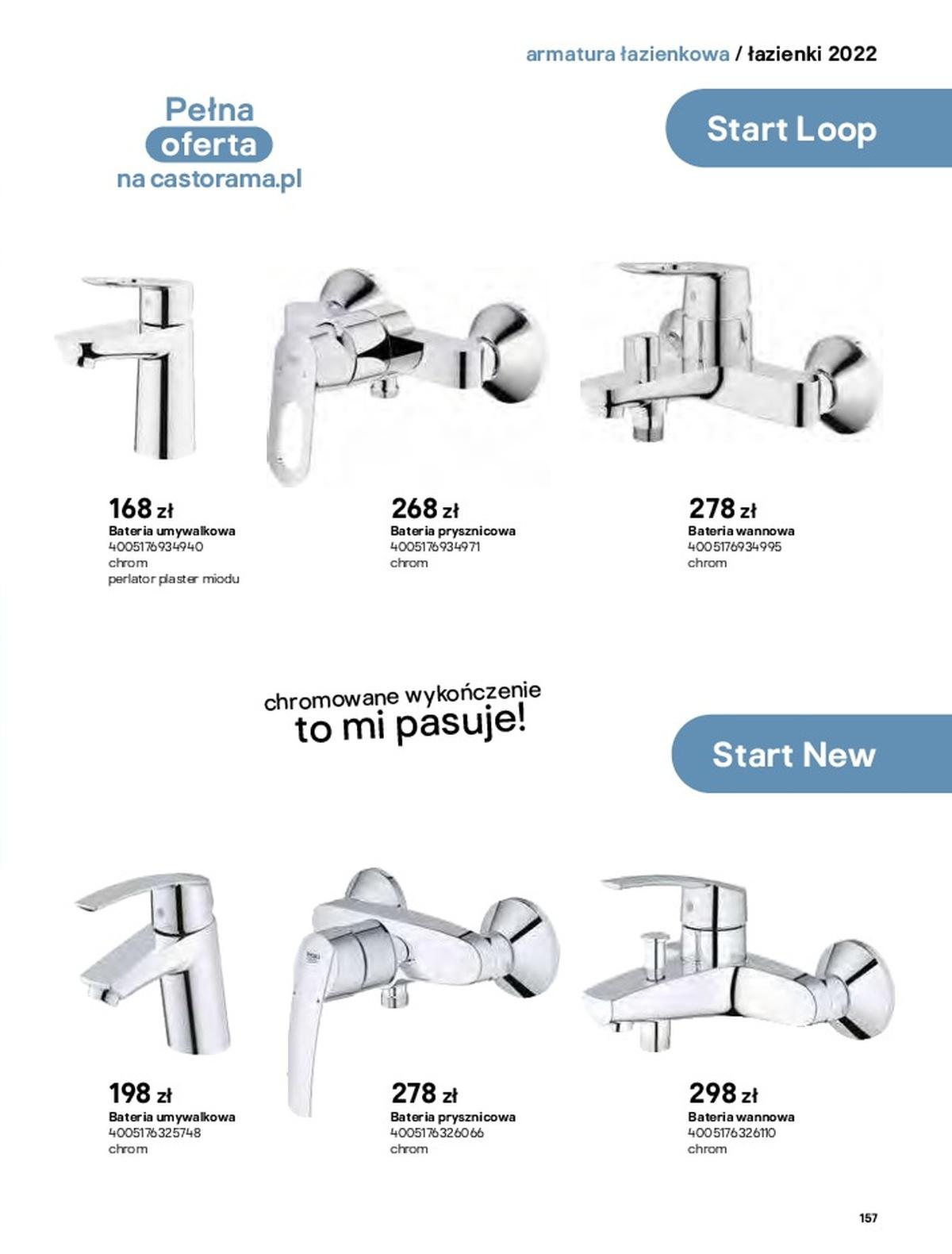 armatura łazienkowa / łazienki 2022

Pełna oferta na castorama.pl

Start Loop

168 zł
Bateria umywalkowa
4005176934940
chrom
perlator plaster miodu

268 zł
Bateria prysznicowa
4005176934971
chrom

278 zł
Bateria wannowa
4005176934995
chrom

chromowane wykończenie to mi pasuje!

Start New

198 zł
Bateria umywalkowa
4005176325748
chrom

278 zł
Bateria prysznicowa
4005176326066
chrom

298 zł
Bateria wannowa
4005176326110
chrom

157